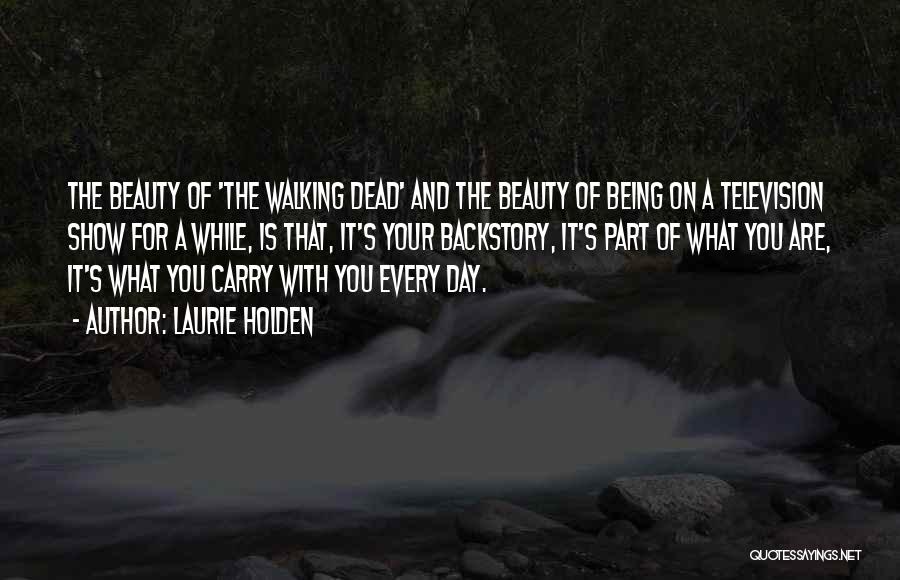 THE BEAUTY OF 'THE WALKING DEAD' AND THE BEAUTY OF BEING ON A TELEVISION SHOW FOR A WHILE, IS THAT, IT'S YOUR BACKSTORY, IT'S PART OF WHAT YOU ARE, IT'S WHAT YOU CARRY WITH YOU EVERY DAY.

- AUTHOR: LAURIE HOLDEN

QUOTESSAYINGS.NET